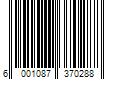 6 001087 370288